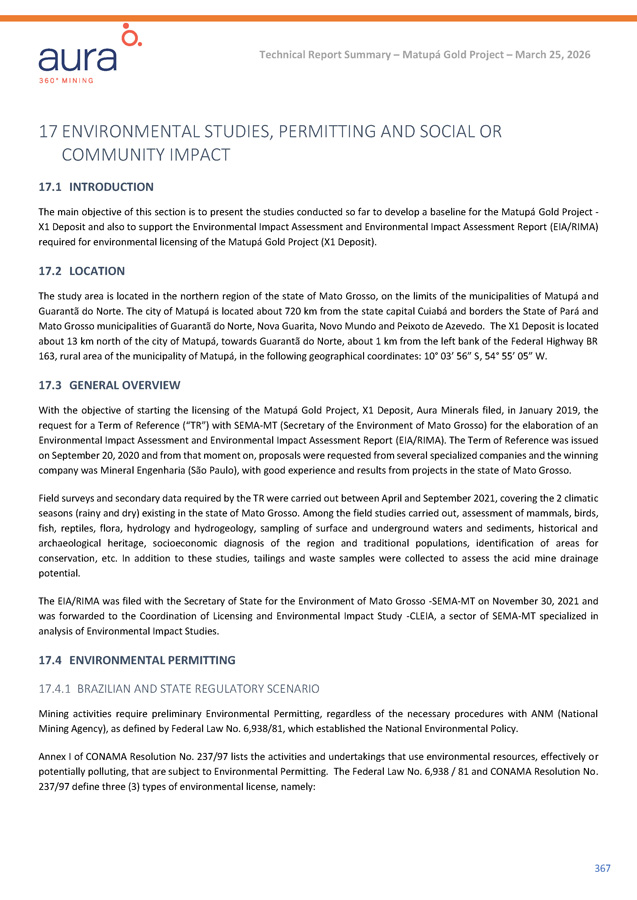 aura
360° MINING

Technical Report Summary – Matupá Gold Project – March 25, 2026

17 ENVIRONMENTAL STUDIES, PERMITTING AND SOCIAL OR COMMUNITY IMPACT

17.1 INTRODUCTION

The main objective of this section is to present the studies conducted so far to develop a baseline for the Matupá Gold Project - X1 Deposit and also to support the Environmental Impact Assessment and Environmental Impact Assessment Report (EIA/RIMA) required for environmental licensing of the Matupá Gold Project (X1 Deposit).

17.2 LOCATION

The study area is located in the northern region of the state of Mato Grosso, on the limits of the municipalities of Matupá and Guarantã do Norte. The city of Matupá is located about 720 km from the state capital Cuiabá and borders the State of Pará and Mato Grosso municipalities of Guarantã do Norte, Nova Guarita, Novo Mundo and Peixoto de Azevedo. The X1 Deposit is located about 13 km north of the city of Matupá, towards Guarantã do Norte, about 1 km from the left bank of the Federal Highway BR 163, rural area of the municipality of Matupá, in the following geographical coordinates: 10° 03' 56" S, 54° 55' 05" W.

17.3 GENERAL OVERVIEW

With the objective of starting the licensing of the Matupá Gold Project, X1 Deposit, Aura Minerals filed, in January 2019, the request for a Term of Reference ("TR") with SEMA-MT (Secretary of the Environment of Mato Grosso) for the elaboration of an Environmental Impact Assessment and Environmental Impact Assessment Report (EIA/RIMA). The Term of Reference was issued on September 20, 2020 and from that moment on, proposals were requested from several specialized companies and the winning company was Mineral Engenharia (São Paulo), with good experience and results from projects in the state of Mato Grosso.

Field surveys and secondary data required by the TR were carried out between April and September 2021, covering the 2 climatic seasons (rainy and dry) existing in the state of Mato Grosso. Among the field studies carried out, assessment of mammals, birds, fish, reptiles, flora, hydrology and hydrogeology, sampling of surface and underground waters and sediments, historical and archaeological heritage, socioeconomic diagnosis of the region and traditional populations, identification of areas for conservation, etc. In addition to these studies, tailings and waste samples were collected to assess the acid mine drainage potential.

The EIA/RIMA was filed with the Secretary of State for the Environment of Mato Grosso -SEMA-MT on November 30, 2021 and was forwarded to the Coordination of Licensing and Environmental Impact Study -CLEIA, a sector of SEMA-MT specialized in analysis of Environmental Impact Studies.

17.4 ENVIRONMENTAL PERMITTING

17.4.1 BRAZILIAN AND STATE REGULATORY SCENARIO

Mining activities require preliminary Environmental Permitting, regardless of the necessary procedures with ANM (National Mining Agency), as defined by Federal Law No. 6,938/81, which established the National Environmental Policy.

Annex I of CONAMA Resolution No. 237/97 lists the activities and undertakings that use environmental resources, effectively or potentially polluting, that are subject to Environmental Permitting. The Federal Law No. 6,938 / 81 and CONAMA Resolution No. 237/97 define three (3) types of environmental license, namely:

367